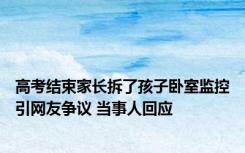 高考结束家长拆了孩子卧室监控引网友争议 当事人回应